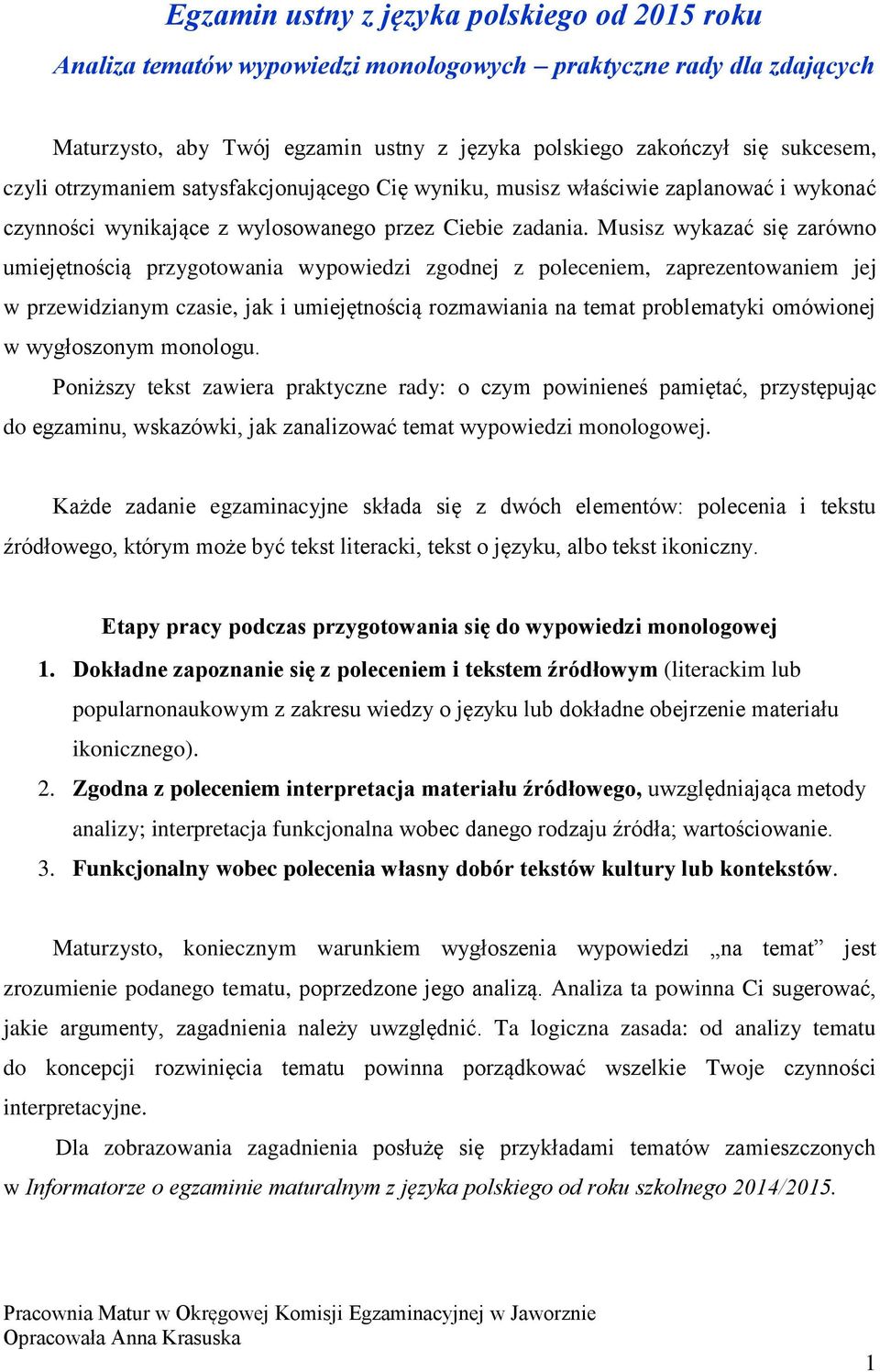 Egzamin ustny z języka polskiego od 2015 roku

Analiza tematów wypowiedzi monologowych – praktyczne rady dla zdających

Maturzysto, aby Twój egzamin ustny z języka polskiego zakończył się sukcesem, czyli otrzymaniem satysfakcjonującego Cię wyniku, musisz właściwie zaplanować i wykonać czynności wynikające z wylosowanego przez Ciebie zadania. Musisz wykazać się zarówno umiejętnością przygotowania wypowiedzi zgodnej z poleceniem, zaprezentowaniem jej w przewidzianym czasie, jak i umiejętnością rozmawiania na temat problematyki omówionej w wygłoszonym monologu.

Poniższy tekst zawiera praktyczne rady: o czym powinieneś pamiętać, przystępując do egzaminu, wskazówki, jak zanalizować temat wypowiedzi monologowej.

Każde zadanie egzaminacyjne składa się z dwóch elementów: polecenia i tekstu źródłowego, którym może być tekst literacki, tekst o języku, albo tekst ikoniczny.

Etapy pracy podczas przygotowania się do wypowiedzi monologowej

1. Dokładne zapoznanie się z poleceniem i tekstem źródłowym (literackim lub popularnonaukowym z zakresu wiedzy o języku lub dokładne obejrzenie materiału ikonicznego).

2. Zgodna z poleceniem interpretacja materiału źródłowego, uwzględniająca metody analizy; interpretacja funkcjonalna wobec danego rodzaju źródła; wartościowanie.

3. Funkcjonalny wobec polecenia własny dobór tekstów kultury lub kontekstów.

Maturzysto, koniecznym warunkiem wygłoszenia wypowiedzi „na temat" jest zrozumienie podanego tematu, poprzedzone jego analizą. Analiza ta powinna Ci sugerować, jakie argumenty, zagadnienia należy uwzględnić. Ta logiczna zasada: od analizy tematu do koncepcji rozwinięcia tematu powinna porządkować wszelkie Twoje czynności interpretacyjne.

Dla zobrazowania zagadnienia posłużę się przykładami tematów zamieszczonych w Informatorze o egzaminie maturalnym z języka polskiego od roku szkolnego 2014/2015.

Pracownia Matur w Okręgowej Komisji Egzaminacyjnej w Jaworznie
Opracowała Anna Krasuska

1